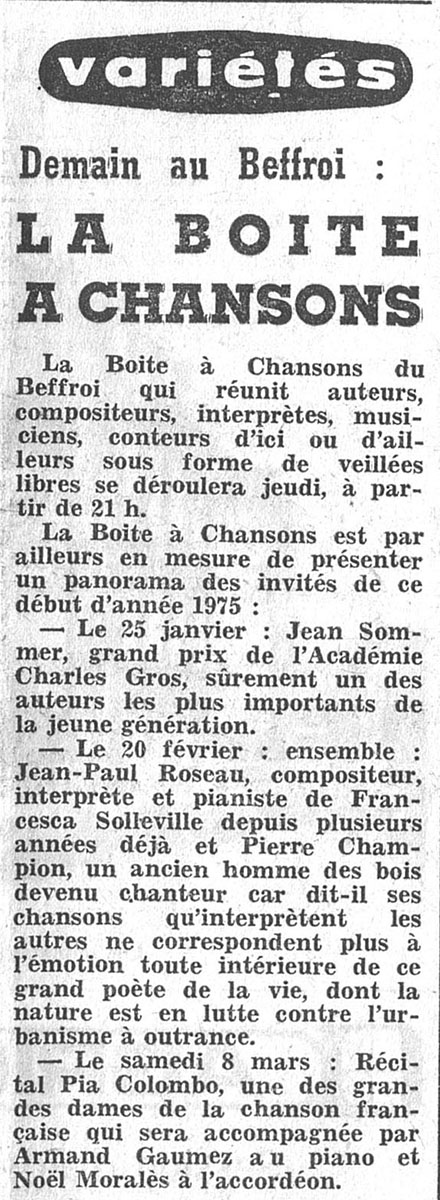 variétés

Demain au Beffroi :

LA BOITE A CHANSONS

La Boite à Chansons du Beffroi qui réunit auteurs, compositeurs, interprètes, musiciens, conteurs d'ici ou d'ailleurs sous forme de veillées libres se déroulera jeudi, à partir de 21 h.

La Boite à Chansons est par ailleurs en mesure de présenter un panorama des invités de ce début d'année 1975 :

— Le 25 janvier : Jean Sommer, grand prix de l'Académie Charles Gros, sûrement un des auteurs les plus importants de la jeune génération.

— Le 20 février : ensemble : Jean-Paul Roseau, compositeur, interprète et pianiste de Francesca Solleville depuis plusieurs années déjà et Pierre Champion, un ancien homme des bois devenu chanteur car dit-il ses chansons qu'interprètent les autres ne correspondent plus à l'émotion toute intérieure de ce grand poète de la vie, dont la nature est en lutte contre l'urbanisme à outrance.

— Le samedi 8 mars : Récital Pia Colombo, une des grandes dames de la chanson française qui sera accompagnée par Armand Gaumez au piano et Noël Moralès à l'accordéon.